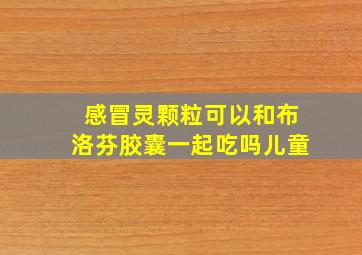 感冒灵颗粒可以和布洛芬胶囊一起吃吗儿童